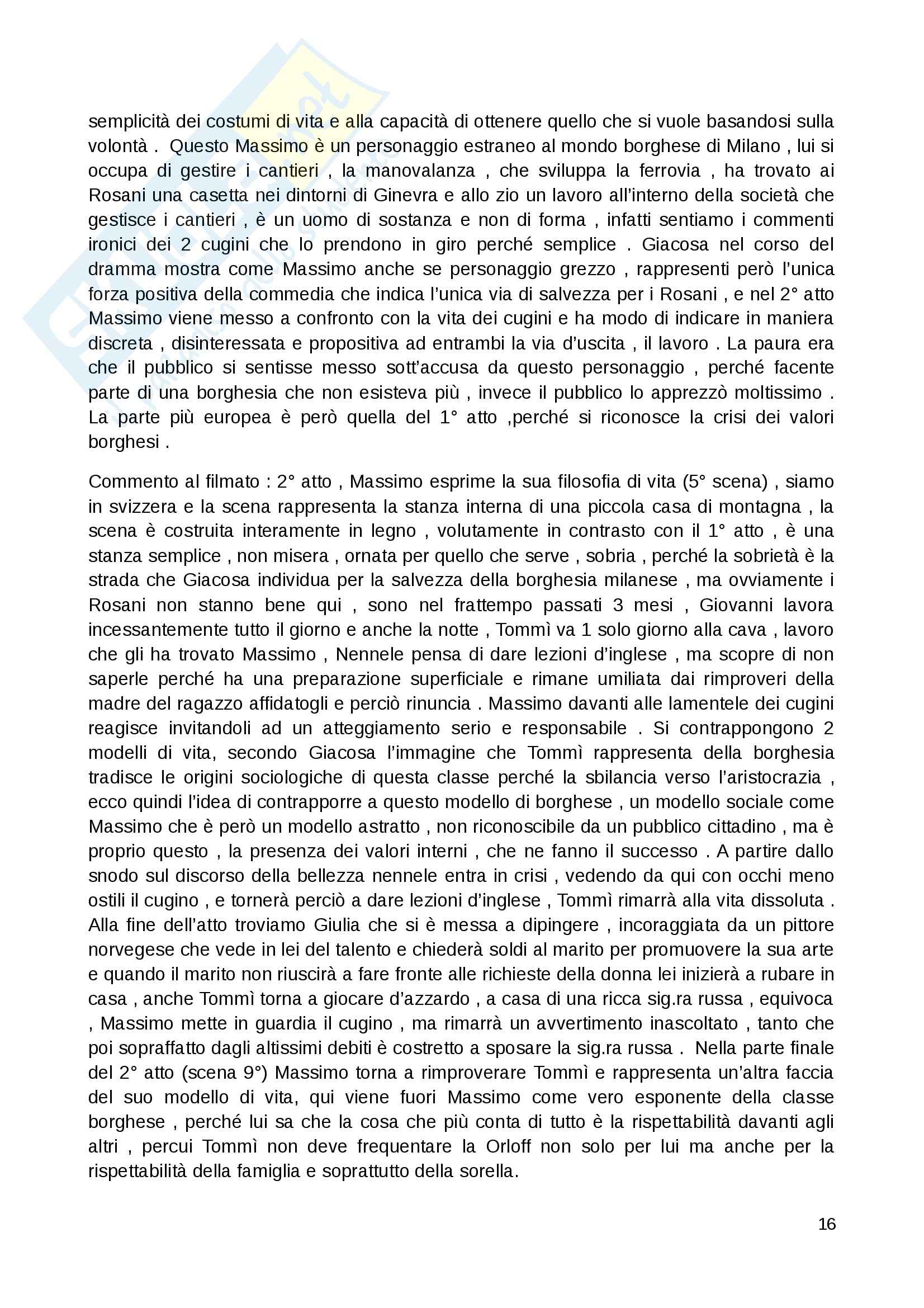 semplicità dei costumi di vita e alla capacità di ottenere quello che si vuole basandosi sulla volontà . Questo Massimo è un personaggio estraneo al mondo borghese di Milano , lui si occupa di gestire i cantieri , la manovalanza , che sviluppa la ferrovia , ha trovato ai Rosani una casetta nei dintorni di Ginevra e allo zio un lavoro all'interno della società che gestisce i cantieri , è un uomo di sostanza e non di forma , infatti sentiamo i commenti ironici dei 2 cugini che lo prendono in giro perché semplice . Giacosa nel corso del dramma mostra come Massimo anche se personaggio grezzo , rappresenti però l'unica forza positiva della commedia che indica l'unica via di salvezza per i Rosani , e nel 2° atto Massimo viene messo a confronto con la vita dei cugini e ha modo di indicare in maniera discreta , disinteressata e propositiva ad entrambi la via d'uscita , il lavoro . La paura era che il pubblico si sentisse messo sott'accusa da questo personaggio , perché facente parte di una borghesia che non esisteva più , invece il pubblico lo apprezzò moltissimo . La parte più europea è però quella del 1° atto ,perché si riconosce la crisi dei valori borghesi .

Commento al filmato : 2° atto , Massimo esprime la sua filosofia di vita (5° scena) , siamo in svizzera e la scena rappresenta la stanza interna di una piccola casa di montagna , la scena è costruita interamente in legno , volutamente in contrasto con il 1° atto , è una stanza semplice , non misera , ornata per quello che serve , sobria , perché la sobrietà è la strada che Giacosa individua per la salvezza della borghesia milanese , ma ovviamente i Rosani non stanno bene qui , sono nel frattempo passati 3 mesi , Giovanni lavora incessantemente tutto il giorno e anche la notte , Tommì va 1 solo giorno alla cava , lavoro che gli ha trovato Massimo , Nennele pensa di dare lezioni d'inglese , ma scopre di non saperle perché ha una preparazione superficiale e rimane umiliata dai rimproveri della madre del ragazzo affidatogli e perciò rinuncia . Massimo davanti alle lamentele dei cugini reagisce invitandoli ad un atteggiamento serio e responsabile . Si contrappongono 2 modelli di vita, secondo Giacosa l'immagine che Tommì rappresenta della borghesia tradisce le origini sociologiche di questa classe perché la sbilancia verso l'aristocrazia , ecco quindi l'idea di contrapporre a questo modello di borghese , un modello sociale come Massimo che è però un modello astratto , non riconoscibile da un pubblico cittadino , ma è proprio questo , la presenza dei valori interni , che ne fanno il successo . A partire dallo snodo sul discorso della bellezza nennele entra in crisi , vedendo da qui con occhi meno ostili il cugino , e tornerà perciò a dare lezioni d'inglese , Tommì rimarrà alla vita dissoluta . Alla fine dell'atto troviamo Giulia che si è messa a dipingere , incoraggiata da un pittore norvegese che vede in lei del talento e chiederà soldi al marito per promuovere la sua arte e quando il marito non riuscirà a fare fronte alle richieste della donna lei inizierà a rubare in casa , anche Tommì torna a giocare d'azzardo , a casa di una ricca sig.ra russa , equivoca , Massimo mette in guardia il cugino , ma rimarrà un avvertimento inascoltato , tanto che poi sopraffatto dagli altissimi debiti è costretto a sposare la sig.ra russa . Nella parte finale del 2° atto (scena 9°) Massimo torna a rimproverare Tommì e rappresenta un'altra faccia del suo modello di vita, qui viene fuori Massimo come vero esponente della classe borghese , perché lui sa che la cosa che più conta di tutto è la rispettabilità davanti agli altri , percui Tommì non deve frequentare la Orloff non solo per lui ma anche per la rispettabilità della famiglia e soprattutto della sorella.

16